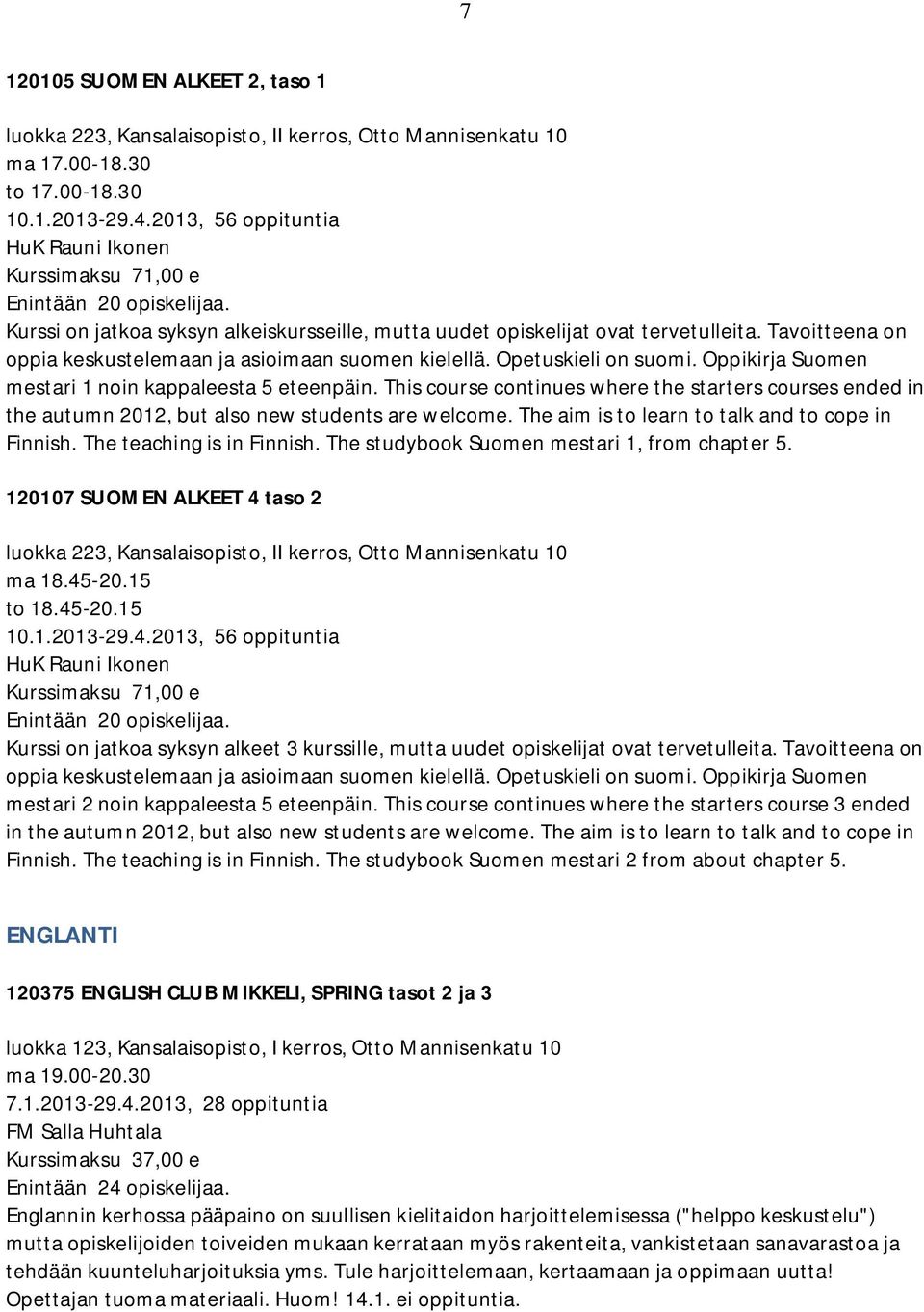 7

120105 SUOMEN ALKEET 2, taso 1

luokka 223, Kansalaisopisto, II kerros, Otto Mannisenkatu 10
ma 17.00-18.30
to 17.00-18.30
10.1.2013-29.4.2013, 56 oppituntia
HuK Rauni Ikonen
Kurssimaksu 71,00 e
Enintään 20 opiskelijaa.
Kurssi on jatkoa syksyn alkeiskursseille, mutta uudet opiskelijat ovat tervetulleita. Tavoitteena on oppia keskustelemaan ja asioimaan suomen kielellä. Opetuskieli on suomi. Oppikirja Suomen mestari 1 noin kappaleesta 5 eteenpäin. This course continues where the starters courses ended in the autumn 2012, but also new students are welcome. The aim is to learn to talk and to cope in Finnish. The teaching is in Finnish. The studybook Suomen mestari 1, from chapter 5.

120107 SUOMEN ALKEET 4 taso 2

luokka 223, Kansalaisopisto, II kerros, Otto Mannisenkatu 10
ma 18.45-20.15
to 18.45-20.15
10.1.2013-29.4.2013, 56 oppituntia
HuK Rauni Ikonen
Kurssimaksu 71,00 e
Enintään 20 opiskelijaa.
Kurssi on jatkoa syksyn alkeet 3 kurssille, mutta uudet opiskelijat ovat tervetulleita. Tavoitteena on oppia keskustelemaan ja asioimaan suomen kielellä. Opetuskieli on suomi. Oppikirja Suomen mestari 2 noin kappaleesta 5 eteenpäin. This course continues where the starters course 3 ended in the autumn 2012, but also new students are welcome. The aim is to learn to talk and to cope in Finnish. The teaching is in Finnish. The studybook Suomen mestari 2 from about chapter 5.

ENGLANTI

120375 ENGLISH CLUB MIKKELI, SPRING tasot 2 ja 3

luokka 123, Kansalaisopisto, I kerros, Otto Mannisenkatu 10
ma 19.00-20.30
7.1.2013-29.4.2013, 28 oppituntia
FM Salla Huhtala
Kurssimaksu 37,00 e
Enintään 24 opiskelijaa.
Englannin kerhossa pääpaino on suullisen kielitaidon harjoittelemisessa ("helppo keskustelu") mutta opiskelijoiden toiveiden mukaan kerrataan myös rakenteita, vankistetaan sanavarastoa ja tehdään kuunteluharjoituksia yms. Tule harjoittelemaan, kertaamaan ja oppimaan uutta! Opettajan tuoma materiaali. Huom! 14.1. ei oppituntia.